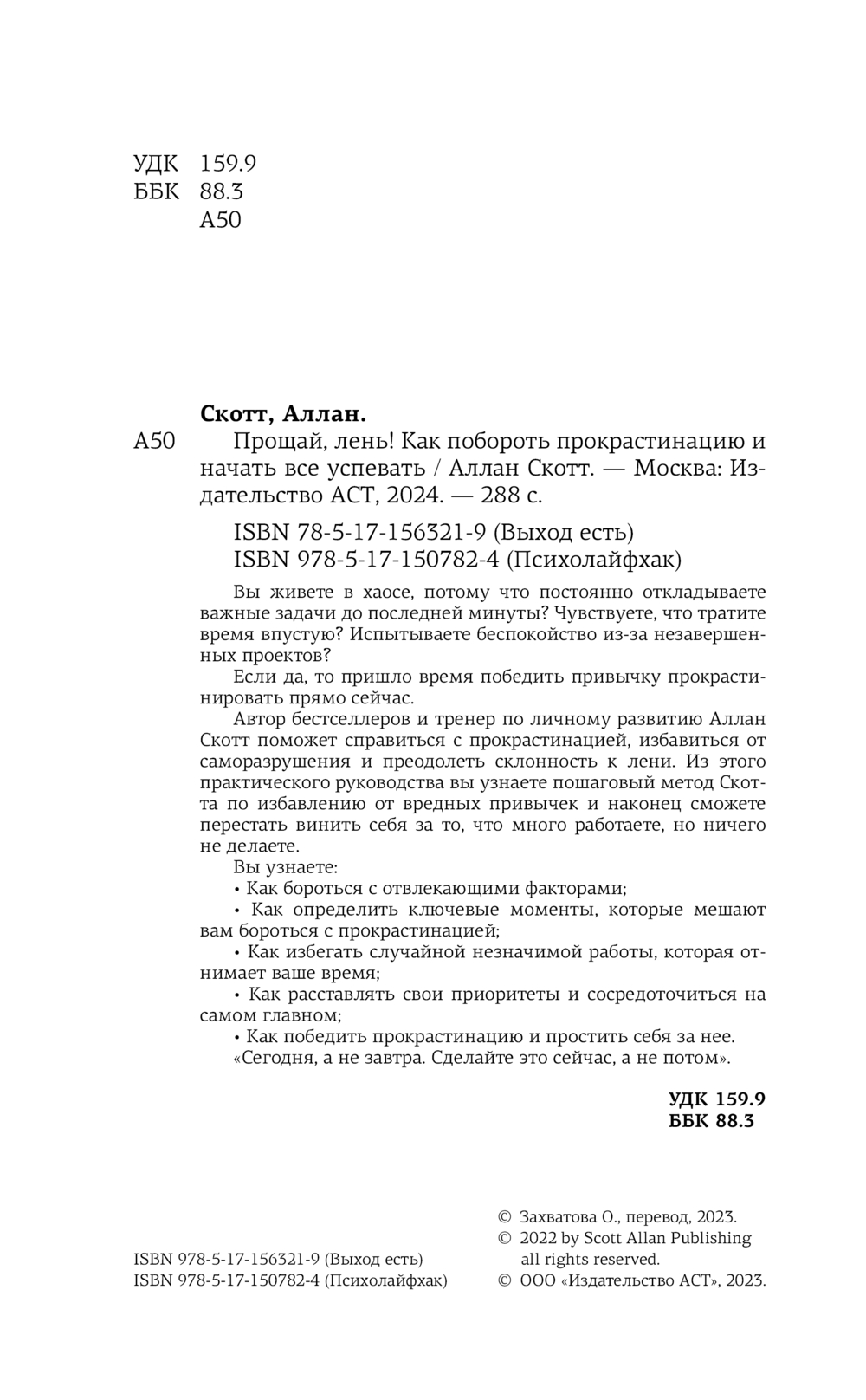 УДК 159.9
ББК 88.3
А50

Скотт, Аллан.

А50 Прощай, лень! Как побороть прокрастинацию и начать все успевать / Аллан Скотт. — Москва: Издательство АСТ, 2024. — 288 с.

ISBN 78-5-17-156321-9 (Выход есть)
ISBN 978-5-17-150782-4 (Психолайфхак)

Вы живете в хаосе, потому что постоянно откладываете важные задачи до последней минуты? Чувствуете, что тратите время впустую? Испытываете беспокойство из-за незавершенных проектов?

Если да, то пришло время победить привычку прокрастинировать прямо сейчас.

Автор бестселлеров и тренер по личному развитию Аллан Скотт поможет справиться с прокрастинацией, избавиться от саморазрушения и преодолеть склонность к лени. Из этого практического руководства вы узнаете пошаговый метод Скотта по избавлению от вредных привычек и наконец сможете перестать винить себя за то, что много работаете, но ничего не делаете.

Вы узнаете:

• Как бороться с отвлекающими факторами;

• Как определить ключевые моменты, которые мешают вам бороться с прокрастинацией;

• Как избегать случайной незначимой работы, которая отнимает ваше время;

• Как расставлять свои приоритеты и сосредоточиться на самом главном;

• Как победить прокрастинацию и простить себя за нее.

«Сегодня, а не завтра. Сделайте это сейчас, а не потом».

УДК 159.9
ББК 88.3

ISBN 978-5-17-156321-9 (Выход есть)
ISBN 978-5-17-150782-4 (Психолайфхак)

© Захватова О., перевод, 2023.
© 2022 by Scott Allan Publishing all rights reserved.
© ООО «Издательство АСТ», 2023.